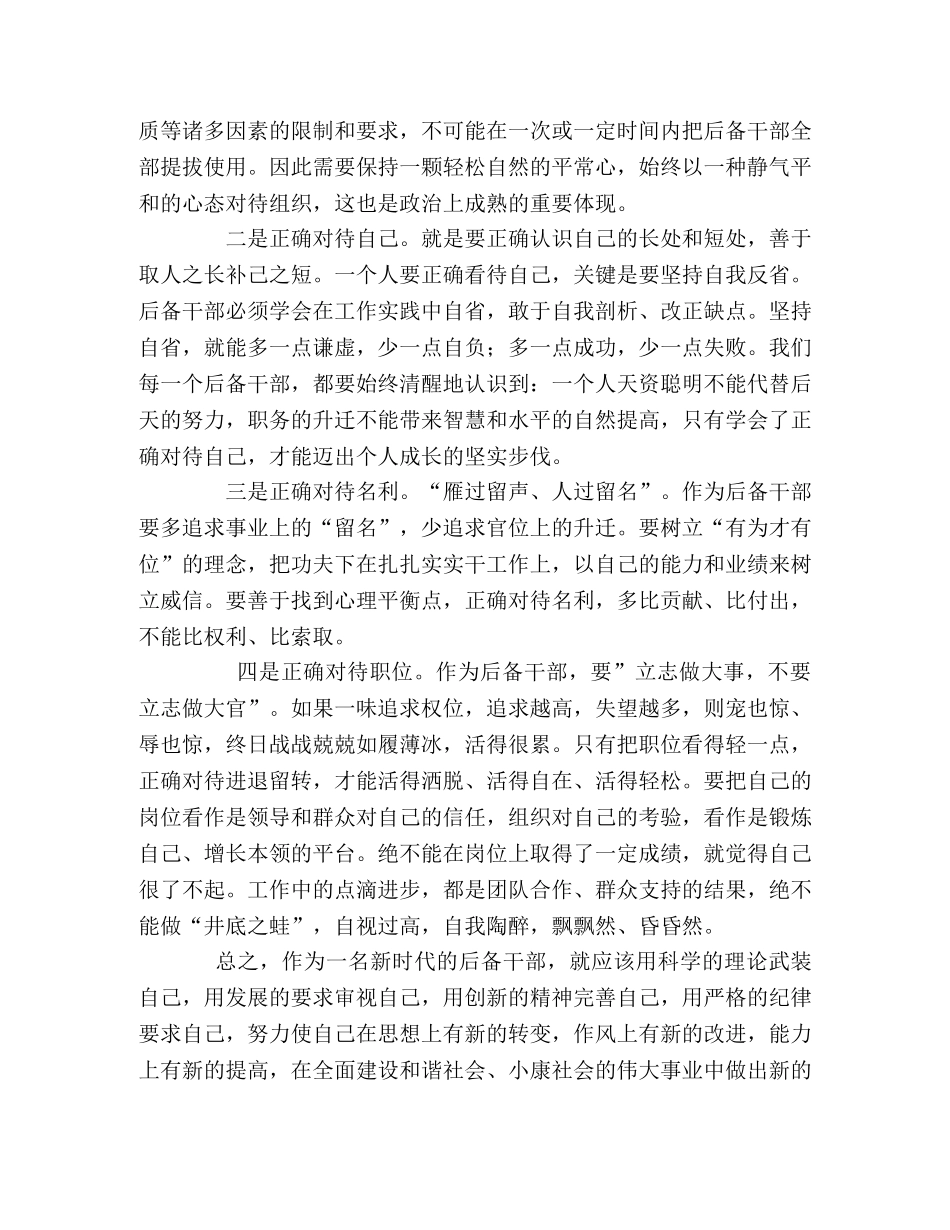 质等诸多因素的限制和要求，不可能在一次或一定时间内把后备干部全部提拔使用。因此需要保持一颗轻松自然的平常心，始终以一种静气平和的心态对待组织，这也是政治上成熟的重要体现。

二是正确对待自己。就是要正确认识自己的长处和短处，善于取人之长补己之短。一个人要正确看待自己，关键是要坚持自我反省。后备干部必须学会在工作实践中自省，敢于自我剖析、改正缺点。坚持自省，就能多一点谦虚，少一点自负；多一点成功，少一点失败。我们每一个后备干部，都要始终清醒地认识到：一个人天资聪明不能代替后天的努力，职务的升迁不能带来智慧和水平的自然提高，只有学会了正确对待自己，才能迈出个人成长的坚实步伐。

三是正确对待名利。“雁过留声、人过留名”。作为后备干部要多追求事业上的“留名”，少追求官位上的升迁。要树立“有为才有位”的理念，把功夫下在扎扎实实干工作上，以自己的能力和业绩来树立威信。要善于找到心理平衡点，正确对待名利，多比贡献、比付出，不能比权利、比索取。

四是正确对待职位。作为后备干部，要”立志做大事，不要立志做大官”。如果一味追求权位，追求越高，失望越多，则宠也惊、辱也惊，终日战战兢兢如履薄冰，活得很累。只有把职位看得轻一点，正确对待进退留转，才能活得洒脱、活得自在、活得轻松。要把自己的岗位看作是领导和群众对自己的信任，组织对自己的考验，看作是锻炼自己、增长本领的平台。绝不能在岗位上取得了一定成绩，就觉得自己很了不起。工作中的点滴进步，都是团队合作、群众支持的结果，绝不能做“井底之蛙”，自视过高，自我陶醉，飘飘然、昏昏然。

总之，作为一名新时代的后备干部，就应该用科学的理论武装自己，用发展的要求审视自己，用创新的精神完善自己，用严格的纪律要求自己，努力使自己在思想上有新的转变，作风上有新的改进，能力上有新的提高，在全面建设和谐社会、小康社会的伟大事业中做出新的